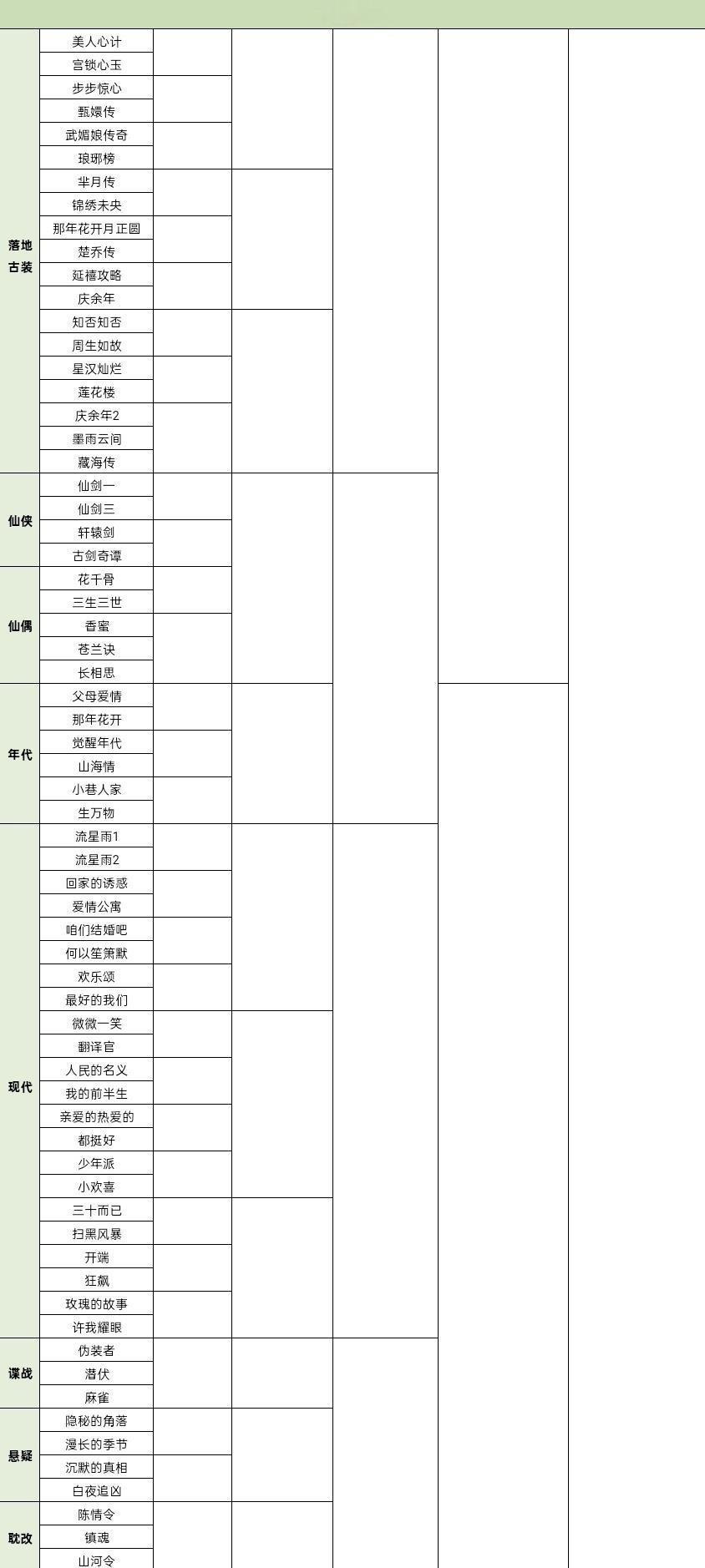 | | |
|---|---|
| 落地古装 | 美人心计 |
| | 宫锁心玉 |
| | 步步惊心 |
| | 甄嬛传 |
| | 武媚娘传奇 |
| | 琅琊榜 |
| | 芈月传 |
| | 锦绣未央 |
| | 那年花开月正圆 |
| | 楚乔传 |
| | 延禧攻略 |
| | 庆余年 |
| | 知否知否 |
| | 周生如故 |
| | 星汉灿烂 |
| | 莲花楼 |
| | 庆余年2 |
| | 墨雨云间 |
| | 藏海传 |
| 仙侠 | 仙剑一 |
| | 仙剑三 |
| | 轩辕剑 |
| | 古剑奇谭 |
| 仙偶 | 花千骨 |
| | 三生三世 |
| | 香蜜 |
| | 苍兰诀 |
| | 长相思 |
| 年代 | 父母爱情 |
| | 那年花开 |
| | 觉醒年代 |
| | 山海情 |
| | 小巷人家 |
| | 生万物 |
| 现代 | 流星雨1 |
| | 流星雨2 |
| | 回家的诱惑 |
| | 爱情公寓 |
| | 咱们结婚吧 |
| | 何以笙箫默 |
| | 欢乐颂 |
| | 最好的我们 |
| | 微微一笑 |
| | 翻译官 |
| | 人民的名义 |
| | 我的前半生 |
| | 亲爱的热爱的 |
| | 都挺好 |
| | 少年派 |
| | 小欢喜 |
| | 三十而已 |
| | 扫黑风暴 |
| | 开端 |
| | 狂飙 |
| | 玫瑰的故事 |
| | 许我耀眼 |
| 谍战 | 伪装者 |
| | 潜伏 |
| | 麻雀 |
| 悬疑 | 隐秘的角落 |
| | 漫长的季节 |
| | 沉默的真相 |
| | 白夜追凶 |
| 耽改 | 陈情令 |
| | 镇魂 |
| | 山河令 |